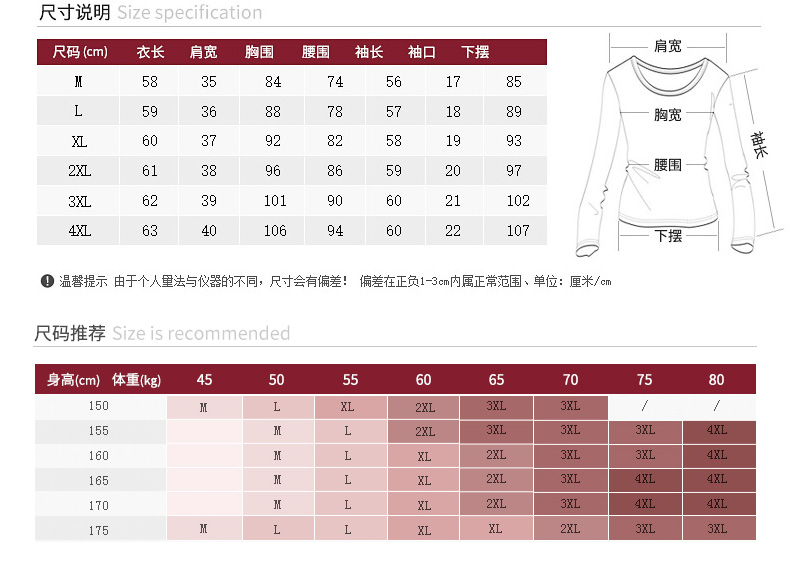 尺寸说明 Size specification

| 尺码 (cm) | 衣长 | 肩宽 | 胸围 | 腰围 | 袖长 | 袖口 | 下摆 |
|---|---|---|---|---|---|---|---|
| M | 58 | 35 | 84 | 74 | 56 | 17 | 85 |
| L | 59 | 36 | 88 | 78 | 57 | 18 | 89 |
| XL | 60 | 37 | 92 | 82 | 58 | 19 | 93 |
| 2XL | 61 | 38 | 96 | 86 | 59 | 20 | 97 |
| 3XL | 62 | 39 | 101 | 90 | 60 | 21 | 102 |
| 4XL | 63 | 40 | 106 | 94 | 60 | 22 | 107 |

肩宽
胸宽
腰围
下摆
袖长

温馨提示 由于个人量法与仪器的不同，尺寸会有偏差！ 偏差在正负1-3cm内属正常范围、单位：厘米/cm

尺码推荐 Size is recommended

| 身高(cm) 体重(kg) | 45 | 50 | 55 | 60 | 65 | 70 | 75 | 80 |
|---|---|---|---|---|---|---|---|---|
| 150 | M | L | XL | 2XL | 3XL | 3XL | / | / |
| 155 | | M | L | 2XL | 3XL | 3XL | 3XL | 4XL |
| 160 | | M | L | XL | 2XL | 3XL | 3XL | 4XL |
| 165 | | M | L | XL | 2XL | 3XL | 4XL | 4XL |
| 170 | | M | L | XL | 2XL | 3XL | 4XL | 4XL |
| 175 | M | L | L | XL | XL | 2XL | 3XL | 3XL |